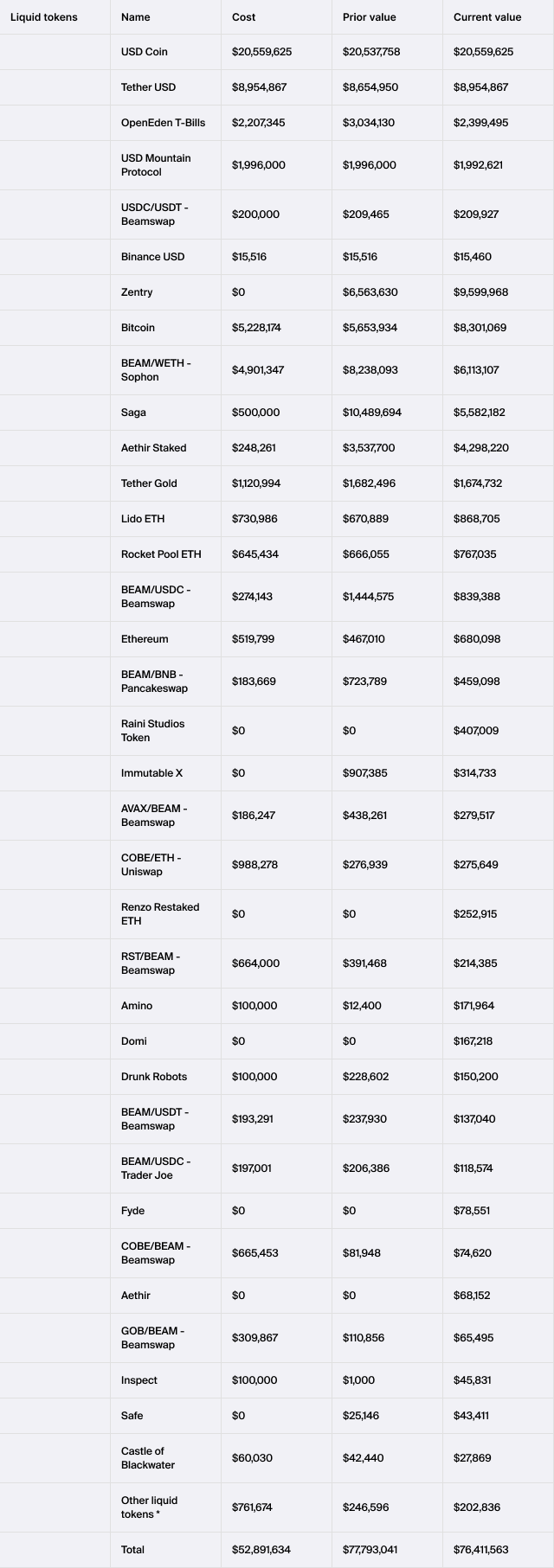 | Liquid tokens | Name | Cost | Prior value | Current value |
|---|---|---|---|---|
| | USD Coin | $20,559,625 | $20,537,758 | $20,559,625 |
| | Tether USD | $8,954,867 | $8,654,950 | $8,954,867 |
| | OpenEden T-Bills | $2,207,345 | $3,034,130 | $2,399,495 |
| | USD Mountain Protocol | $1,996,000 | $1,996,000 | $1,992,621 |
| | USDC/USDT - Beamswap | $200,000 | $209,465 | $209,927 |
| | Binance USD | $15,516 | $15,516 | $15,460 |
| | Zentry | $0 | $6,563,630 | $9,599,968 |
| | Bitcoin | $5,228,174 | $5,653,934 | $8,301,069 |
| | BEAM/WETH - Sophon | $4,901,347 | $8,238,093 | $6,113,107 |
| | Saga | $500,000 | $10,489,694 | $5,582,182 |
| | Aethir Staked | $248,261 | $3,537,700 | $4,298,220 |
| | Tether Gold | $1,120,994 | $1,682,496 | $1,674,732 |
| | Lido ETH | $730,986 | $670,889 | $868,705 |
| | Rocket Pool ETH | $645,434 | $666,055 | $767,035 |
| | BEAM/USDC - Beamswap | $274,143 | $1,444,575 | $839,388 |
| | Ethereum | $519,799 | $467,010 | $680,098 |
| | BEAM/BNB - Pancakeswap | $183,669 | $723,789 | $459,098 |
| | Raini Studios Token | $0 | $0 | $407,009 |
| | Immutable X | $0 | $907,385 | $314,733 |
| | AVAX/BEAM - Beamswap | $186,247 | $438,261 | $279,517 |
| | COBE/ETH - Uniswap | $988,278 | $276,939 | $275,649 |
| | Renzo Restaked ETH | $0 | $0 | $252,915 |
| | RST/BEAM - Beamswap | $664,000 | $391,468 | $214,385 |
| | Amino | $100,000 | $12,400 | $171,964 |
| | Domi | $0 | $0 | $167,218 |
| | Drunk Robots | $100,000 | $228,602 | $150,200 |
| | BEAM/USDT - Beamswap | $193,291 | $237,930 | $137,040 |
| | BEAM/USDC - Trader Joe | $197,001 | $206,386 | $118,574 |
| | Fyde | $0 | $0 | $78,551 |
| | COBE/BEAM - Beamswap | $665,453 | $81,948 | $74,620 |
| | Aethir | $0 | $0 | $68,152 |
| | GOB/BEAM - Beamswap | $309,867 | $110,856 | $65,495 |
| | Inspect | $100,000 | $1,000 | $45,831 |
| | Safe | $0 | $25,146 | $43,411 |
| | Castle of Blackwater | $60,030 | $42,440 | $27,869 |
| | Other liquid tokens * | $761,674 | $246,596 | $202,836 |
| | Total | $52,891,634 | $77,793,041 | $76,411,563 |